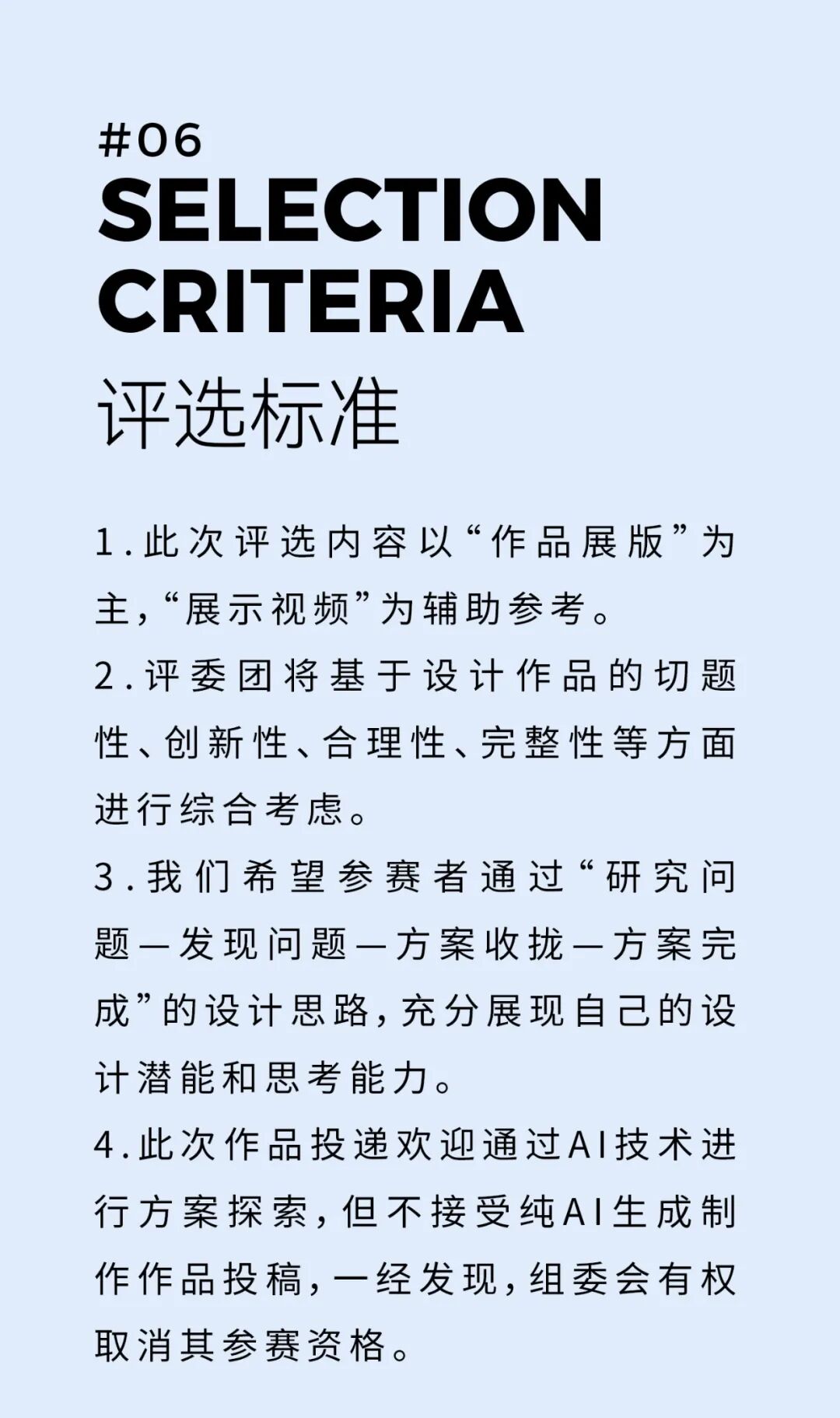 #06
SELECTION CRITERIA
评选标准

1.此次评选内容以“作品展版”为主,“展示视频”为辅助参考。

2.评委团将基于设计作品的切题性、创新性、合理性、完整性等方面进行综合考虑。

3.我们希望参赛者通过“研究问题—发现问题—方案收拢—方案完成”的设计思路,充分展现自己的设计潜能和思考能力。

4.此次作品投递欢迎通过AI技术进行方案探索,但不接受纯AI生成制作作品投稿,一经发现,组委会有权取消其参赛资格。